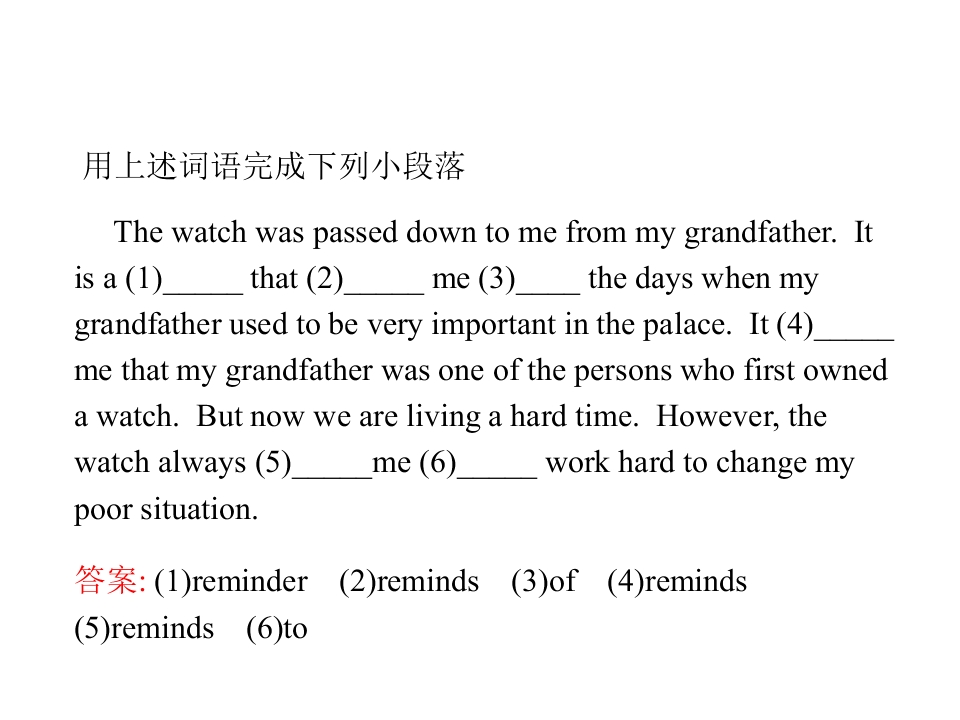 用上述词语完成下列小段落

The watch was passed down to me from my grandfather. It is a (1)____ that (2)____ me (3)____ the days when my grandfather used to be very important in the palace. It (4)____ me that my grandfather was one of the persons who first owned a watch. But now we are living a hard time. However, the watch always (5)____me (6)____ work hard to change my poor situation.

答案: (1)reminder (2)reminds (3)of (4)reminds (5)reminds (6)to